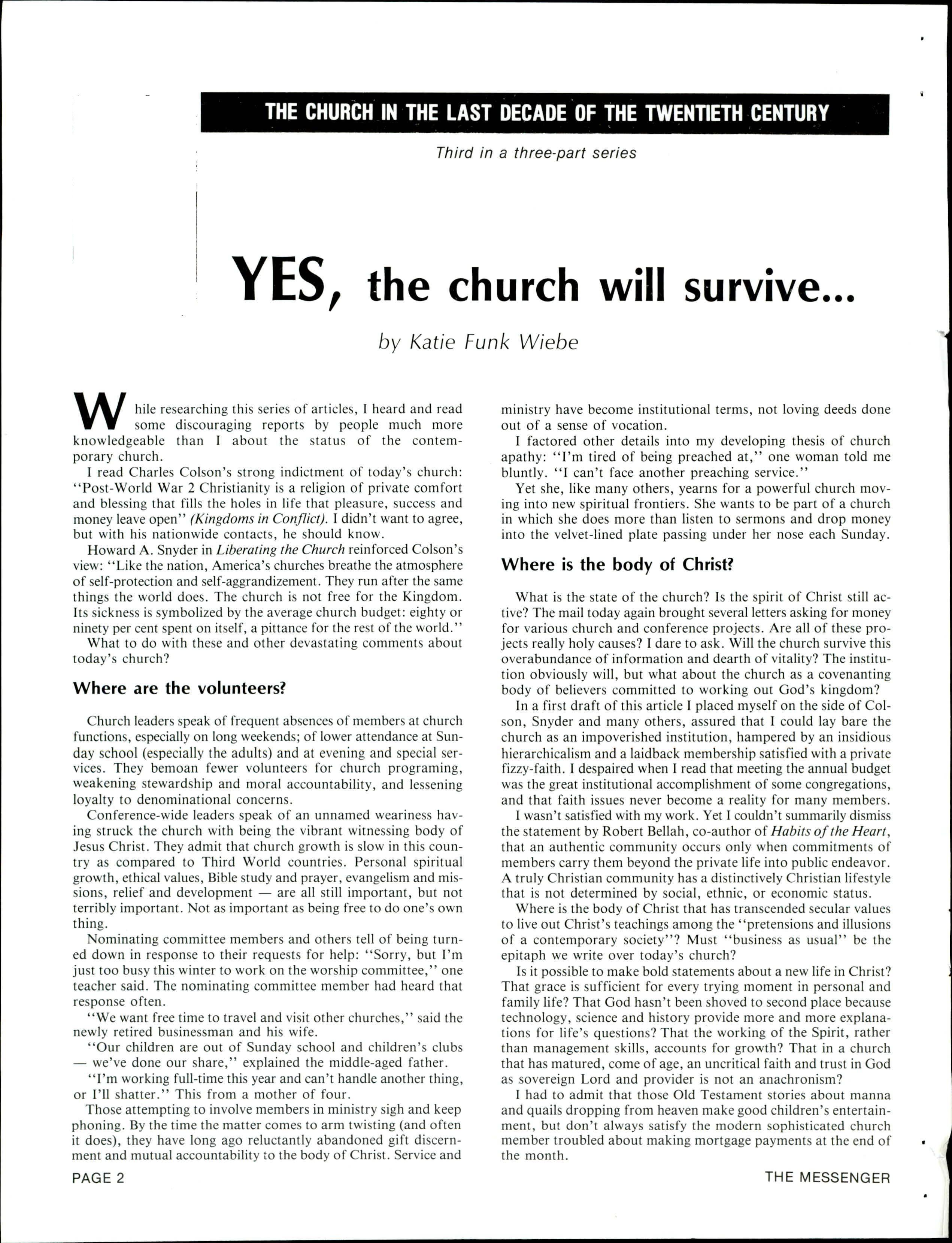 THE CHURCH IN THE LAST DECADE OF THE TWENTIETH CENTURY

Third in a three-part series

YES, the church will survive...

by Katie Funk Wiebe

While researching this series of articles, I heard and read some discouraging reports by people much more knowledgeable than I about the status of the contemporary church.

I read Charles Colson's strong indictment of today's church: "Post-World War 2 Christianity is a religion of private comfort and blessing that fills the holes in life that pleasure, success and money leave open" (Kingdoms in Conflict). I didn't want to agree, but with his nationwide contacts, he should know.

Howard A. Snyder in Liberating the Church reinforced Colson's view: "Like the nation, America's churches breathe the atmosphere of self-protection and self-aggrandizement. They run after the same things the world does. The church is not free for the Kingdom. Its sickness is symbolized by the average church budget: eighty or ninety per cent spent on itself, a pittance for the rest of the world."

What to do with these and other devastating comments about today's church?

Where are the volunteers?

Church leaders speak of frequent absences of members at church functions, especially on long weekends; of lower attendance at Sunday school (especially the adults) and at evening and special services. They bemoan fewer volunteers for church programing, weakening stewardship and moral accountability, and lessening loyalty to denominational concerns.

Conference-wide leaders speak of an unnamed weariness having struck the church with being the vibrant witnessing body of Jesus Christ. They admit that church growth is slow in this country as compared to Third World countries. Personal spiritual growth, ethical values, Bible study and prayer, evangelism and missions, relief and development — are all still important, but not terribly important. Not as important as being free to do one's own thing.

Nominating committee members and others tell of being turned down in response to their requests for help: "Sorry, but I'm just too busy this winter to work on the worship committee," one teacher said. The nominating committee member had heard that response often.

"We want free time to travel and visit other churches," said the newly retired businessman and his wife.

"Our children are out of Sunday school and children's clubs — we've done our share," explained the middle-aged father.

"I'm working full-time this year and can't handle another thing, or I'll shatter." This from a mother of four.

Those attempting to involve members in ministry sigh and keep phoning. By the time the matter comes to arm twisting (and often it does), they have long ago reluctantly abandoned gift discernment and mutual accountability to the body of Christ. Service and ministry have become institutional terms, not loving deeds done out of a sense of vocation.

I factored other details into my developing thesis of church apathy: "I'm tired of being preached at," one woman told me bluntly. "I can't face another preaching service."

Yet she, like many others, yearns for a powerful church moving into new spiritual frontiers. She wants to be part of a church in which she does more than listen to sermons and drop money into the velvet-lined plate passing under her nose each Sunday.

Where is the body of Christ?

What is the state of the church? Is the spirit of Christ still active? The mail today again brought several letters asking for money for various church and conference projects. Are all of these projects really holy causes? I dare to ask. Will the church survive this overabundance of information and dearth of vitality? The institution obviously will, but what about the church as a covenanting body of believers committed to working out God's kingdom?

In a first draft of this article I placed myself on the side of Colson, Snyder and many others, assured that I could lay bare the church as an impoverished institution, hampered by an insidious hierarchicalism and a laidback membership satisfied with a private fizzy-faith. I despaired when I read that meeting the annual budget was the great institutional accomplishment of some congregations, and that faith issues never become a reality for many members.

I wasn't satisfied with my work. Yet I couldn't summarily dismiss the statement by Robert Bellah, co-author of Habits of the Heart, that an authentic community occurs only when commitments of members carry them beyond the private life into public endeavor. A truly Christian community has a distinctively Christian lifestyle that is not determined by social, ethnic, or economic status.

Where is the body of Christ that has transcended secular values to live out Christ's teachings among the "pretensions and illusions of a contemporary society"? Must "business as usual" be the epitaph we write over today's church?

Is it possible to make bold statements about a new life in Christ? That grace is sufficient for every trying moment in personal and family life? That God hasn't been shoved to second place because technology, science and history provide more and more explanations for life's questions? That the working of the Spirit, rather than management skills, accounts for growth? That in a church that has matured, come of age, an uncritical faith and trust in God as sovereign Lord and provider is not an anachronism?

I had to admit that those Old Testament stories about manna and quails dropping from heaven make good children's entertainment, but don't always satisfy the modern sophisticated church member troubled about making mortgage payments at the end of the month.

PAGE 2

THE MESSENGER